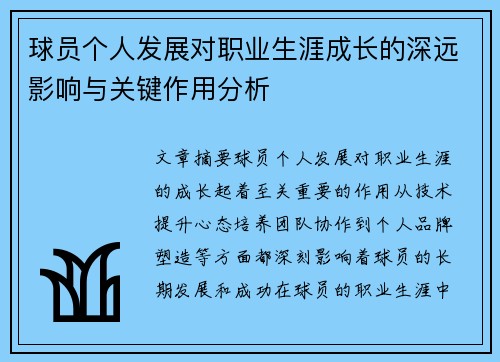 球员个人发展对职业生涯成长的深远影响与关键作用分析

文章摘要球员个人发展对职业生涯的成长起着至关重要的作用从技术提升心态培养团队协作到个人品牌塑造等方面都深刻影响着球员的长期发展和成功在球员的职业生涯中